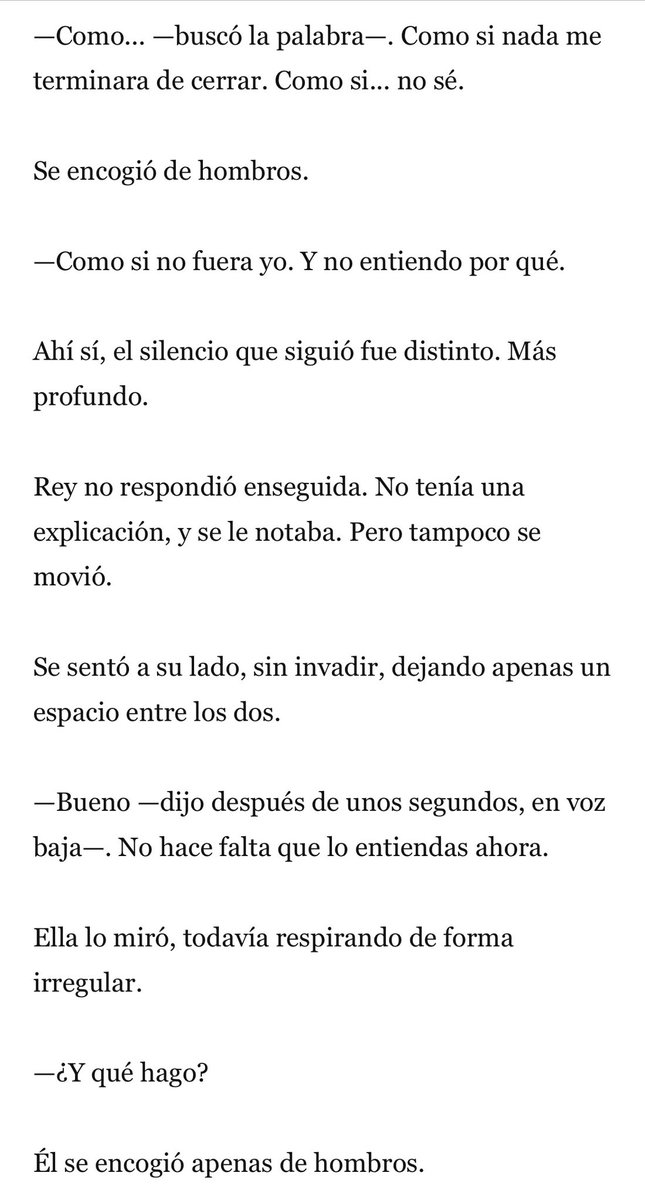 —Como... —buscó la palabra—. Como si nada me terminara de cerrar. Como si... no sé.

Se encogió de hombros.

—Como si no fuera yo. Y no entiendo por qué.

Ahí sí, el silencio que siguió fue distinto. Más profundo.

Rey no respondió enseguida. No tenía una explicación, y se le notaba. Pero tampoco se movió.

Se sentó a su lado, sin invadir, dejando apenas un espacio entre los dos.

—Bueno —dijo después de unos segundos, en voz baja—. No hace falta que lo entiendas ahora.

Ella lo miró, todavía respirando de forma irregular.

—¿Y qué hago?

Él se encogió apenas de hombros.